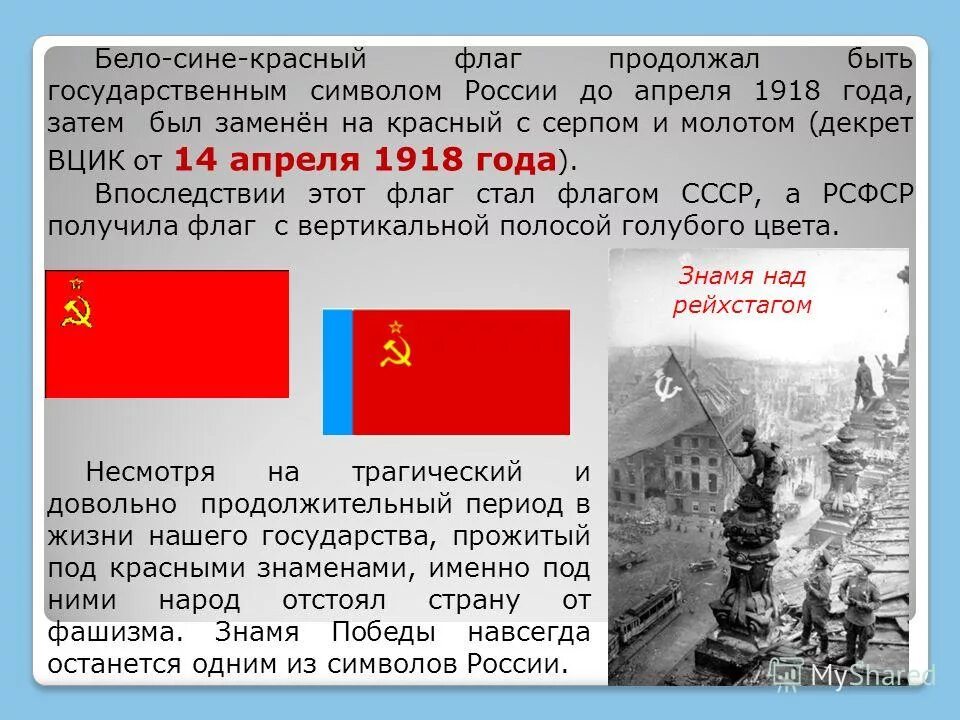 Бело-сине-красный флаг продолжал быть государственным символом России до апреля 1918 года, затем был заменён на красный с серпом и молотом (декрет ВЦИК от 14 апреля 1918 года).

Впоследствии этот флаг стал флагом СССР, а РСФСР получила флаг с вертикальной полосой голубого цвета.

Знамя над рейхстагом

Несмотря на трагический и довольно продолжительный период в жизни нашего государства, прожитый под красными знаменами, именно под ними народ отстоял страну от фашизма. Знамя Победы навсегда останется одним из символов России.

MyShared